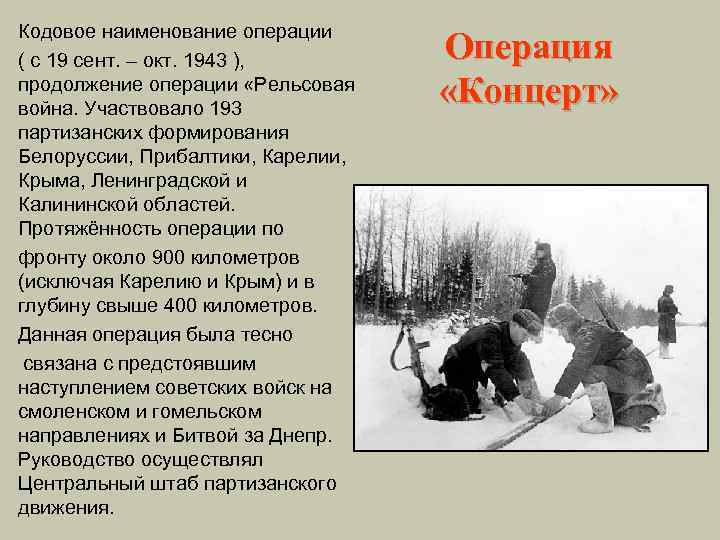 Операция «Концерт»

Кодовое наименование операции ( с 19 сент. – окт. 1943 ), продолжение операции «Рельсовая война. Участвовало 193 партизанских формирования Белоруссии, Прибалтики, Карелии, Крыма, Ленинградской и Калининской областей. Протяжённость операции по фронту около 900 километров (исключая Карелию и Крым) и в глубину свыше 400 километров. Данная операция была тесно связана с предстоявшим наступлением советских войск на смоленском и гомельском направлениях и Битвой за Днепр. Руководство осуществлял Центральный штаб партизанского движения.